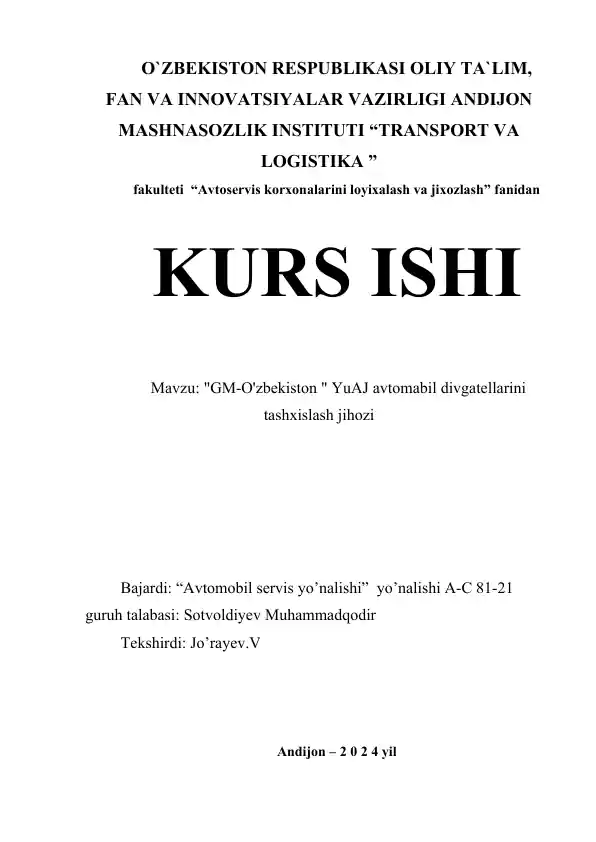 O`ZBEKISTON RESPUBLIKASI OLIY TA`LIM, FAN VA INNOVATSIYALAR VAZIRLIGI ANDIJON MASHNASOZLIK INSTITUTI “TRANSPORT VA LOGISTIKA ”
fakulteti “Avtoservis korxonalarini loyixalash va jixozlash” fanidan

KURS ISHI

Mavzu: "GM-O'zbekiston " YuAJ avtomabil divgatellarini tashxislash jihozi

Bajardi: “Avtomobil servis yo’nalishi” yo’nalishi A-C 81-21 guruh talabasi: Sotvoldiyev Muhammadqodir
Tekshirdi: Jo’rayev.V

Andijon – 2 0 2 4 yil